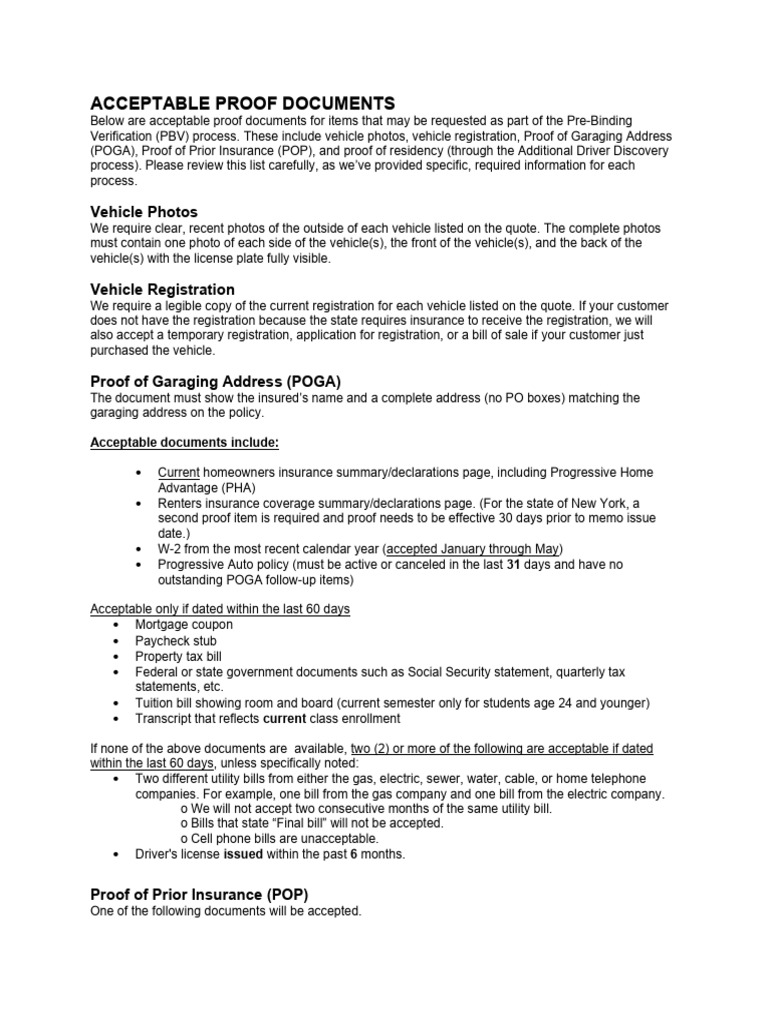 ACCEPTABLE PROOF DOCUMENTS

Below are acceptable proof documents for items that may be requested as part of the Pre-Binding Verification (PBV) process. These include vehicle photos, vehicle registration, Proof of Garaging Address (POGA), Proof of Prior Insurance (POP), and proof of residency (through the Additional Driver Discovery process). Please review this list carefully, as we've provided specific, required information for each process.

Vehicle Photos

We require clear, recent photos of the outside of each vehicle listed on the quote. The complete photos must contain one photo of each side of the vehicle(s), the front of the vehicle(s), and the back of the vehicle(s) with the license plate fully visible.

Vehicle Registration

We require a legible copy of the current registration for each vehicle listed on the quote. If your customer does not have the registration because the state requires insurance to receive the registration, we will also accept a temporary registration, application for registration, or a bill of sale if your customer just purchased the vehicle.

Proof of Garaging Address (POGA)

The document must show the insured's name and a complete address (no PO boxes) matching the garaging address on the policy.

Acceptable documents include:

• Current homeowners insurance summary/declarations page, including Progressive Home Advantage (PHA)
• Renters insurance coverage summary/declarations page. (For the state of New York, a second proof item is required and proof needs to be effective 30 days prior to memo issue date.)
• W-2 from the most recent calendar year (accepted January through May)
• Progressive Auto policy (must be active or canceled in the last 31 days and have no outstanding POGA follow-up items)

Acceptable only if dated within the last 60 days
• Mortgage coupon
• Paycheck stub
• Property tax bill
• Federal or state government documents such as Social Security statement, quarterly tax statements, etc.
• Tuition bill showing room and board (current semester only for students age 24 and younger)
• Transcript that reflects current class enrollment

If none of the above documents are available, two (2) or more of the following are acceptable if dated within the last 60 days, unless specifically noted:
• Two different utility bills from either the gas, electric, sewer, water, cable, or home telephone companies. For example, one bill from the gas company and one bill from the electric company.
o We will not accept two consecutive months of the same utility bill.
o Bills that state "Final bill" will not be accepted.
o Cell phone bills are unacceptable.
• Driver's license issued within the past 6 months.

Proof of Prior Insurance (POP)

One of the following documents will be accepted.